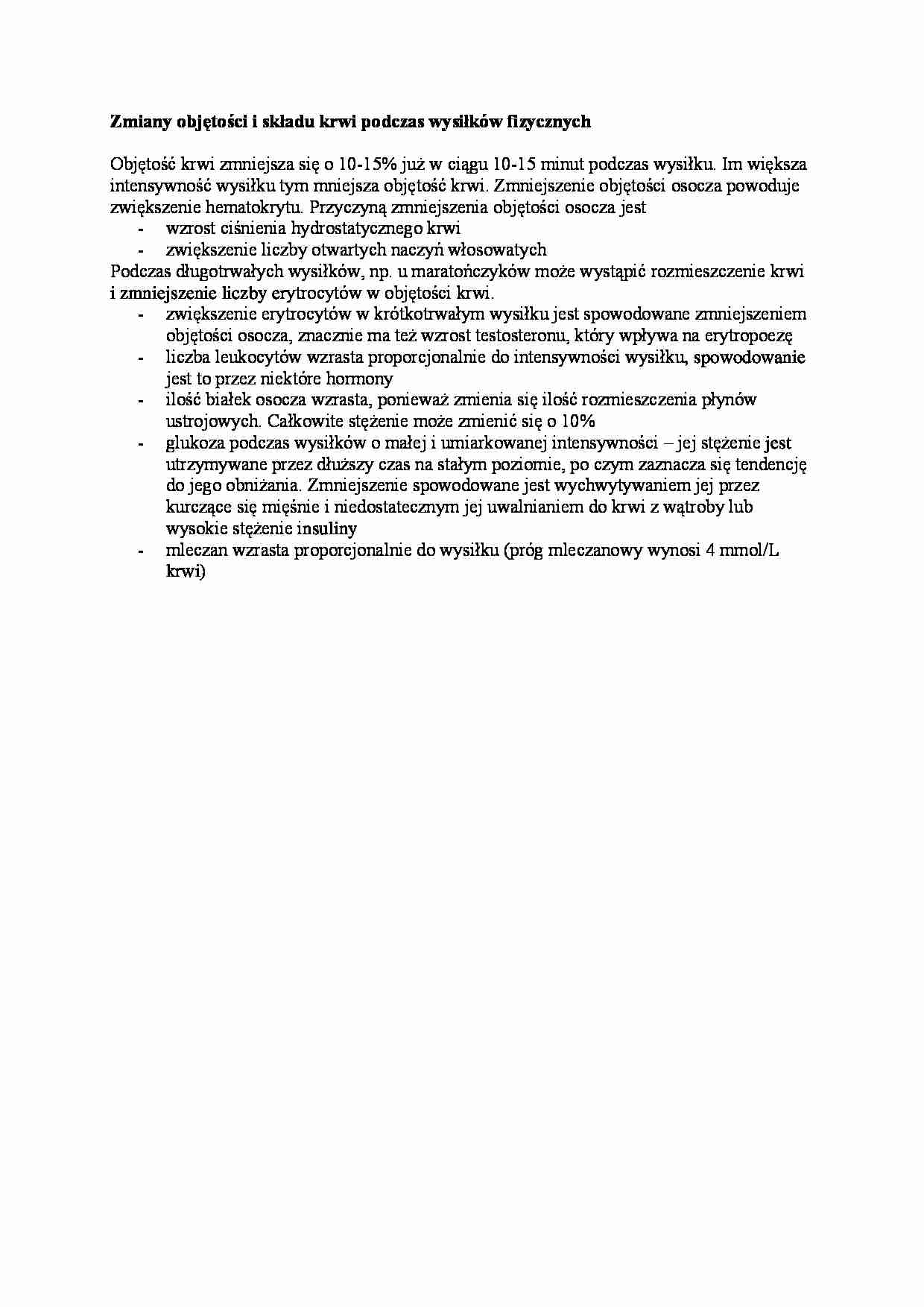 Zmiany objętości i składu krwi podczas wysiłków fizycznych

Objętość krwi zmniejsza się o 10-15% już w ciągu 10-15 minut podczas wysiłku. Im większa intensywność wysiłku tym mniejsza objętość krwi. Zmniejszenie objętości osocza powoduje zwiększenie hematokrytu. Przyczyną zmniejszenia objętości osocza jest
- wzrost ciśnienia hydrostatycznego krwi
- zwiększenie liczby otwartych naczyń włosowatych

Podczas długotrwałych wysiłków, np. u maratończyków może wystąpić rozmieszczenie krwi i zmniejszenie liczby erytrocytów w objętości krwi.
- zwiększenie erytrocytów w krótkotrwałym wysiłku jest spowodowane zmniejszeniem objętości osocza, znacznie ma też wzrost testosteronu, który wpływa na erytropoezę
- liczba leukocytów wzrasta proporcjonalnie do intensywności wysiłku, spowodowanie jest to przez niektóre hormony
- ilość białek osocza wzrasta, ponieważ zmienia się ilość rozmieszczenia płynów ustrojowych. Całkowite stężenie może zmienić się o 10%
- glukoza podczas wysiłków o małej i umiarkowanej intensywności – jej stężenie jest utrzymywane przez dłuższy czas na stałym poziomie, po czym zaznacza się tendencję do jego obniżania. Zmniejszenie spowodowane jest wychwytywaniem jej przez kurczące się mięśnie i niedostatecznym jej uwalnianiem do krwi z wątroby lub wysokie stężenie insuliny
- mleczan wzrasta proporcjonalnie do wysiłku (próg mleczanowy wynosi 4 mmol/L krwi)